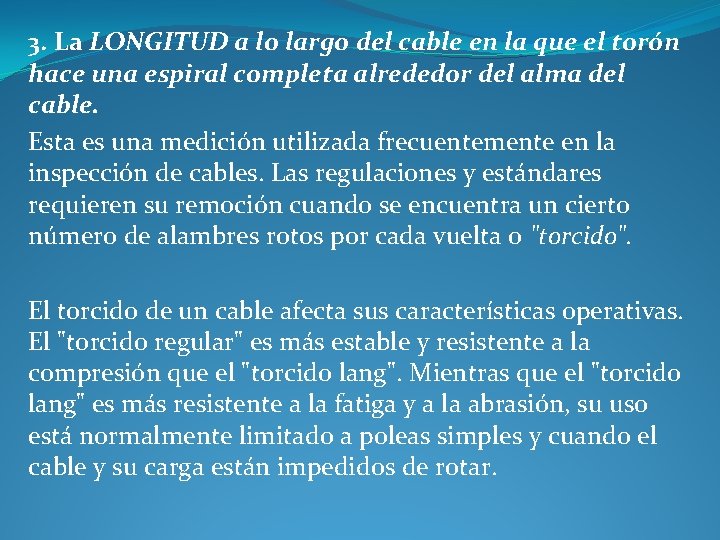 3. La LONGITUD a lo largo del cable en la que el torón hace una espiral completa alrededor del alma del cable.

Esta es una medición utilizada frecuentemente en la inspección de cables. Las regulaciones y estándares requieren su remoción cuando se encuentra un cierto número de alambres rotos por cada vuelta o "torcido".

El torcido de un cable afecta sus características operativas. El "torcido regular" es más estable y resistente a la compresión que el "torcido lang". Mientras que el "torcido lang" es más resistente a la fatiga y a la abrasión, su uso está normalmente limitado a poleas simples y cuando el cable y su carga están impedidos de rotar.